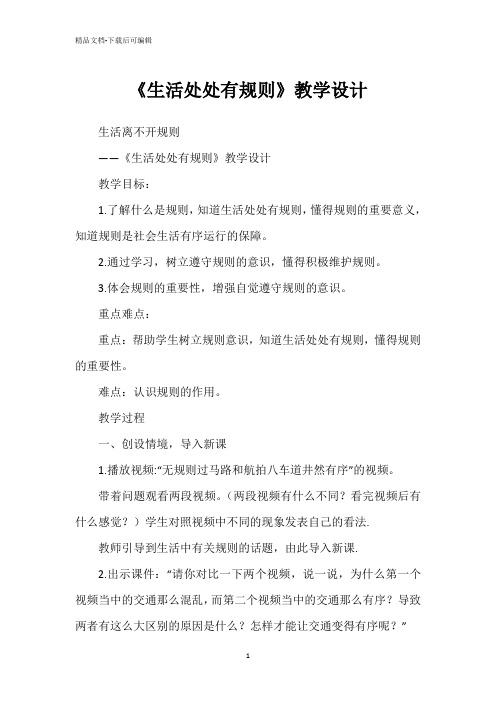 精品文档-下载后可编辑

《生活处处有规则》教学设计

生活离不开规则

——《生活处处有规则》教学设计

教学目标：

1.了解什么是规则，知道生活处处有规则，懂得规则的重要意义，知道规则是社会生活有序运行的保障。

2.通过学习，树立遵守规则的意识，懂得积极维护规则。

3.体会规则的重要性，增强自觉遵守规则的意识。

重点难点：

重点：帮助学生树立规则意识，知道生活处处有规则，懂得规则的重要性。

难点：认识规则的作用。

教学过程

一、创设情境，导入新课

1.播放视频:“无规则过马路和航拍八车道井然有序”的视频。

带着问题观看两段视频。（两段视频有什么不同？看完视频后有什么感觉？）学生对照视频中不同的现象发表自己的看法.

教师引导到生活中有关规则的话题，由此导入新课.

2.出示课件：“请你对比一下两个视频，说一说，为什么第一个视频当中的交通那么混乱，而第二个视频当中的交通那么有序？导致两者有这么大区别的原因是什么？怎样才能让交通变得有序呢？”

1